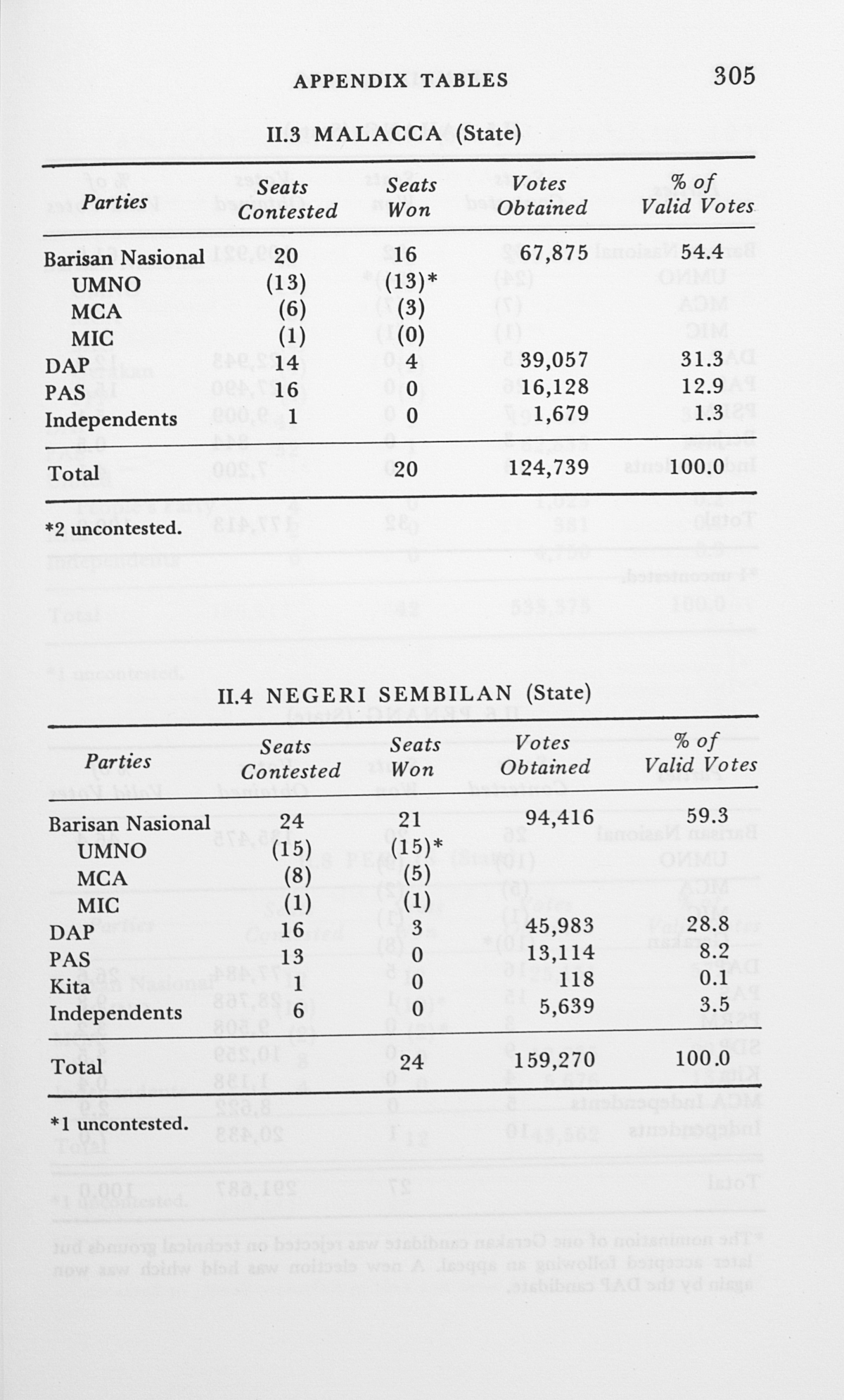 APPENDIX TABLES 305

II.3 MALACCA (State)

| Parties | Seats Contested | Seats Won | Votes Obtained | % of Valid Votes |
|---|---|---|---|---|
| Barisan Nasional | 20 | 16 | 67,875 | 54.4 |
| UMNO | (13) | (13)* | | |
| MCA | (6) | (3) | | |
| MIC | (1) | (0) | | |
| DAP | 14 | 4 | 39,057 | 31.3 |
| PAS | 16 | 0 | 16,128 | 12.9 |
| Independents | 1 | 0 | 1,679 | 1.3 |
| Total | | 20 | 124,739 | 100.0 |

*2 uncontested.

II.4 NEGERI SEMBILAN (State)

| Parties | Seats Contested | Seats Won | Votes Obtained | % of Valid Votes |
|---|---|---|---|---|
| Barisan Nasional | 24 | 21 | 94,416 | 59.3 |
| UMNO | (15) | (15)* | | |
| MCA | (8) | (5) | | |
| MIC | (1) | (1) | | |
| DAP | 16 | 3 | 45,983 | 28.8 |
| PAS | 13 | 0 | 13,114 | 8.2 |
| Kita | 1 | 0 | 118 | 0.1 |
| Independents | 6 | 0 | 5,639 | 3.5 |
| Total | | 24 | 159,270 | 100.0 |

*1 uncontested.